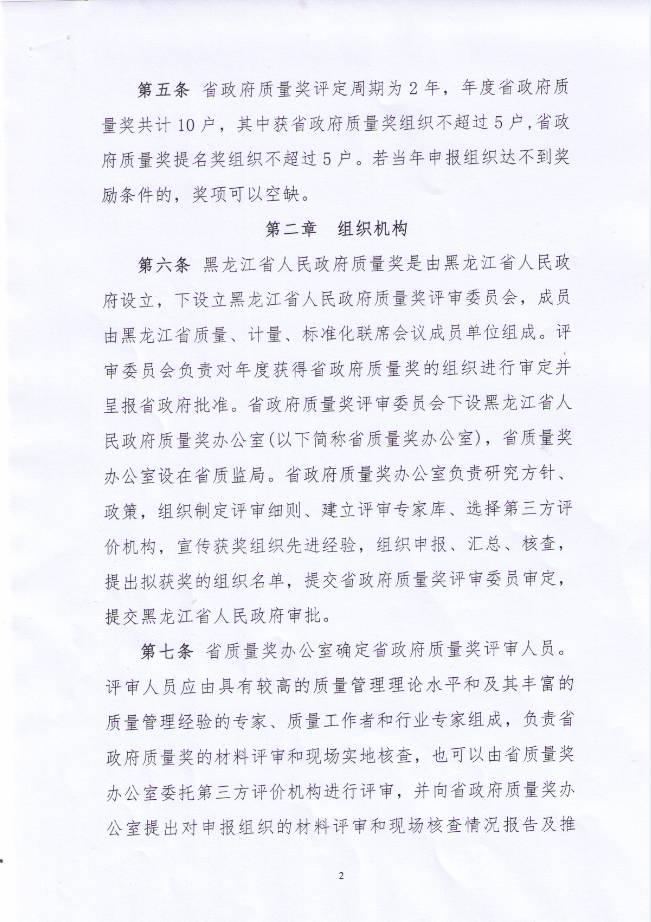 第五条 省政府质量奖评定周期为2年，年度省政府质量奖共计10户，其中获省政府质量奖组织不超过5户，省政府质量奖提名奖组织不超过5户。若当年申报组织达不到奖励条件的，奖项可以空缺。

第二章 组织机构

第六条 黑龙江省人民政府质量奖是由黑龙江省人民政府设立，下设立黑龙江省人民政府质量奖评审委员会，成员由黑龙江省质量、计量、标准化联席会议成员单位组成。评审委员会负责对年度获得省政府质量奖的组织进行审定并呈报省政府批准。省政府质量奖评审委员会下设黑龙江省人民政府质量奖办公室(以下简称省质量奖办公室)，省质量奖办公室设在省质监局。省政府质量奖办公室负责研究方针、政策，组织制定评审细则、建立评审专家库、选择第三方评价机构，宣传获奖组织先进经验，组织申报、汇总、核查，提出拟获奖的组织名单，提交省政府质量奖评审委员审定，提交黑龙江省人民政府审批。

第七条 省质量奖办公室确定省政府质量奖评审人员。评审人员应由具有较高的质量管理理论水平和及其丰富的质量管理经验的专家、质量工作者和行业专家组成，负责省政府质量奖的材料评审和现场实地核查，也可以由省质量奖办公室委托第三方评价机构进行评审，并向省政府质量奖办公室提出对申报组织的材料评审和现场核查情况报告及推

2